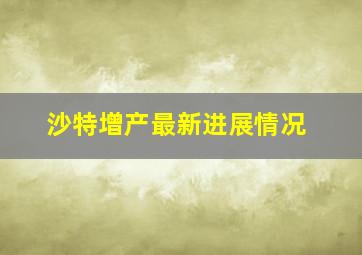 沙特增产最新进展情况